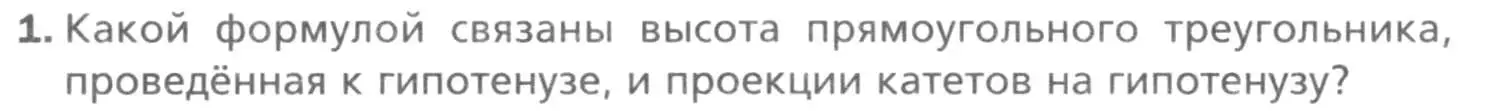 1. Какой формулой связаны высота прямоугольного треугольника, проведённая к гипотенузе, и проекции катетов на гипотенузу?